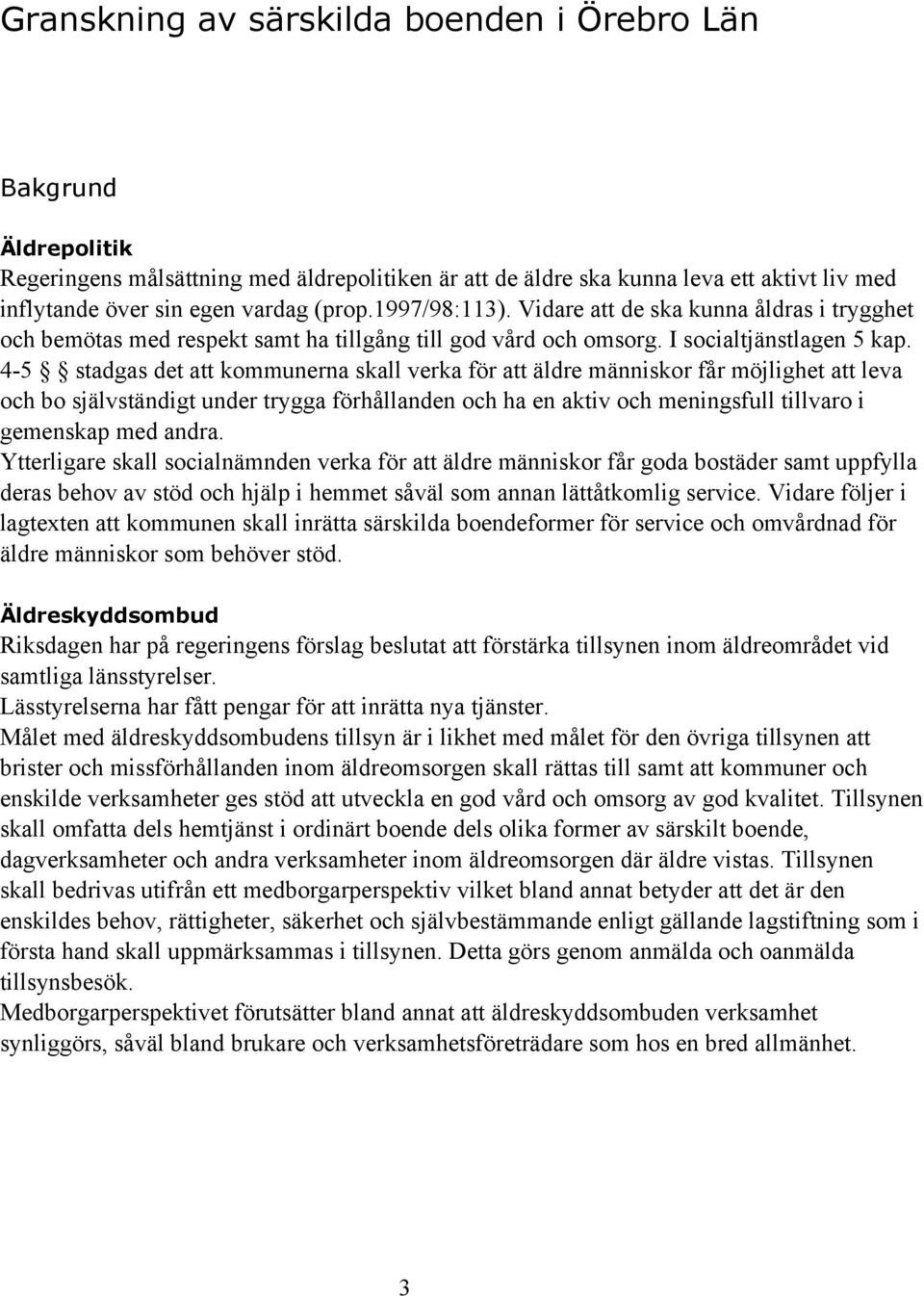 Granskning av särskilda boenden i Örebro Län

Bakgrund

Äldrepolitik

Regeringens målsättning med äldrepolitiken är att de äldre ska kunna leva ett aktivt liv med inflytande över sin egen vardag (prop.1997/98:113). Vidare att de ska kunna åldras i trygghet och bemötas med respekt samt ha tillgång till god vård och omsorg. I socialtjänstlagen 5 kap. 4-5 § § stadgas det att kommunerna skall verka för att äldre människor får möjlighet att leva och bo självständigt under trygga förhållanden och ha en aktiv och meningsfull tillvaro i gemenskap med andra.
Ytterligare skall socialnämnden verka för att äldre människor får goda bostäder samt uppfylla deras behov av stöd och hjälp i hemmet såväl som annan lättåtkomlig service. Vidare följer i lagtexten att kommunen skall inrätta särskilda boendeformer för service och omvårdnad för äldre människor som behöver stöd.

Äldreskyddsombud

Riksdagen har på regeringens förslag beslutat att förstärka tillsynen inom äldreområdet vid samtliga länsstyrelser.
Lässtyrelserna har fått pengar för att inrätta nya tjänster.
Målet med äldreskyddsombudens tillsyn är i likhet med målet för den övriga tillsynen att brister och missförhållanden inom äldreomsorgen skall rättas till samt att kommuner och enskilde verksamheter ges stöd att utveckla en god vård och omsorg av god kvalitet. Tillsynen skall omfatta dels hemtjänst i ordinärt boende dels olika former av särskilt boende, dagverksamheter och andra verksamheter inom äldreomsorgen där äldre vistas. Tillsynen skall bedrivas utifrån ett medborgarperspektiv vilket bland annat betyder att det är den enskildes behov, rättigheter, säkerhet och självbestämmande enligt gällande lagstiftning som i första hand skall uppmärksammas i tillsynen. Detta görs genom anmälda och oanmälda tillsynsbesök.
Medborgarperspektivet förutsätter bland annat att äldreskyddsombuden verksamhet synliggörs, såväl bland brukare och verksamhetsföreträdare som hos en bred allmänhet.

3